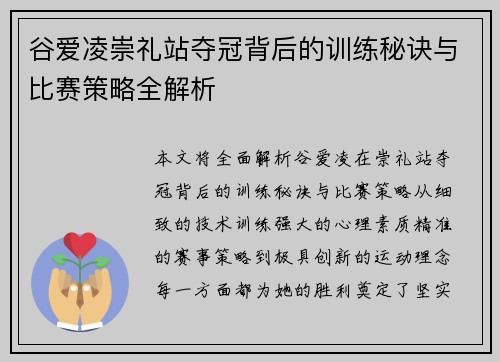 谷爱凌崇礼站夺冠背后的训练秘诀与比赛策略全解析

本文将全面解析谷爱凌在崇礼站夺冠背后的训练秘诀与比赛策略从细致的技术训练强大的心理素质精准的赛事策略到极具创新的运动理念每一方面都为她的胜利奠定了坚实